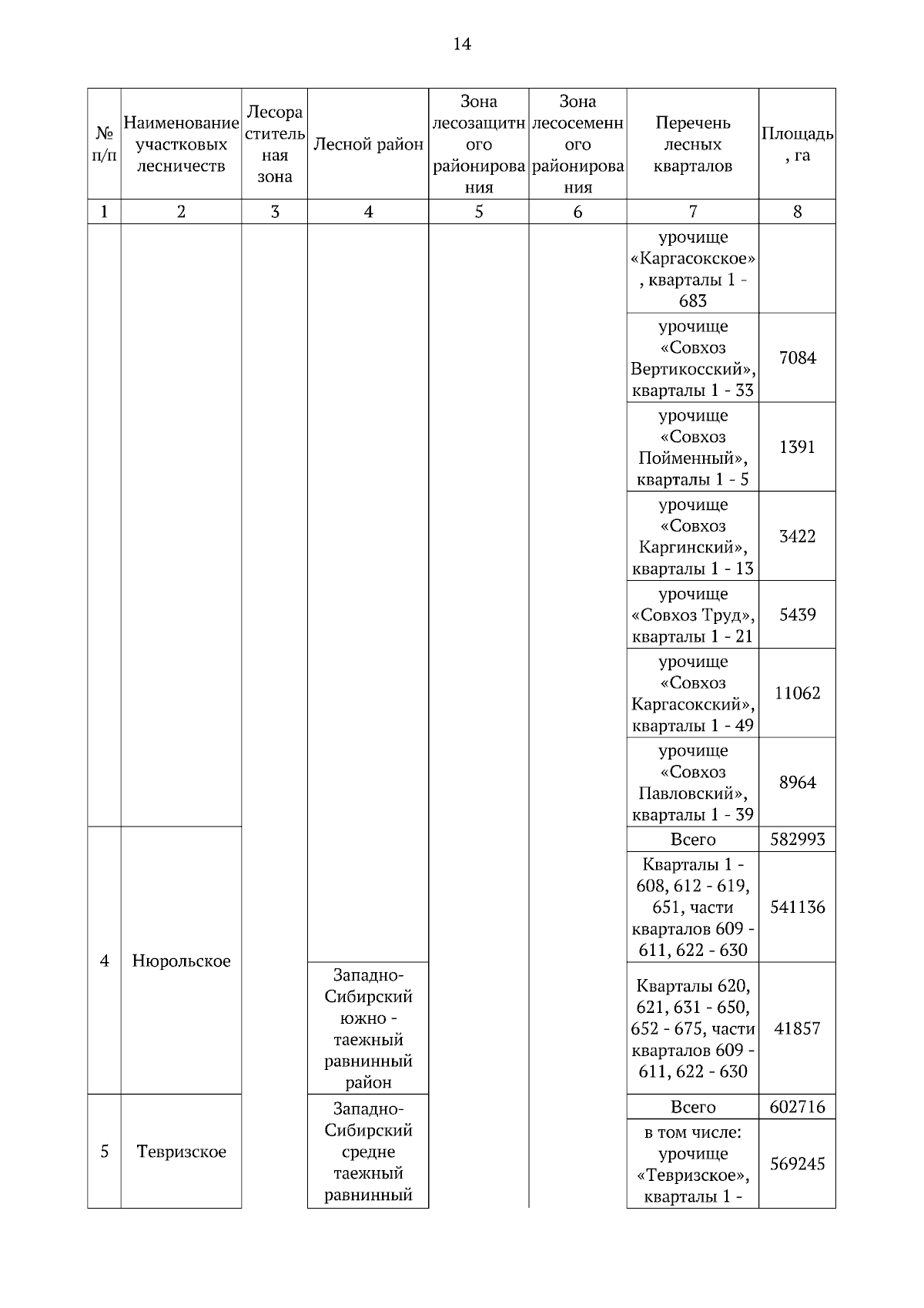 14

| № п/п | Наименование участковых лесничеств | Лесорастительная зона | Лесной район | Зона лесозащитного районирования | Зона лесосеменного районирования | Перечень лесных кварталов | Площадь, га |
|---|---|---|---|---|---|---|---|
| 1 | 2 | 3 | 4 | 5 | 6 | 7 | 8 |
| | | | | | | урочище «Каргасокское», кварталы 1 - 683 | |
| | | | | | | урочище «Совхоз Вертикосский», кварталы 1 - 33 | 7084 |
| | | | | | | урочище «Совхоз Пойменный», кварталы 1 - 5 | 1391 |
| | | | | | | урочище «Совхоз Каргинский», кварталы 1 - 13 | 3422 |
| | | | | | | урочище «Совхоз Труд», кварталы 1 - 21 | 5439 |
| | | | | | | урочище «Совхоз Каргасокский», кварталы 1 - 49 | 11062 |
| | | | | | | урочище «Совхоз Павловский», кварталы 1 - 39 | 8964 |
| 4 | Нюрольское | | | | | Всего | 582993 |
| | | | | | | Кварталы 1 - 608, 612 - 619, 651, части кварталов 609 - 611, 622 - 630 | 541136 |
| | | | Западно-Сибирский южно - таежный равнинный район | | | Кварталы 620, 621, 631 - 650, 652 - 675, части кварталов 609 - 611, 622 - 630 | 41857 |
| 5 | Тевризское | | Западно-Сибирский средне таежный равнинный | | | Всего | 602716 |
| | | | | | | в том числе: урочище «Тевризское», кварталы 1 - | 569245 |